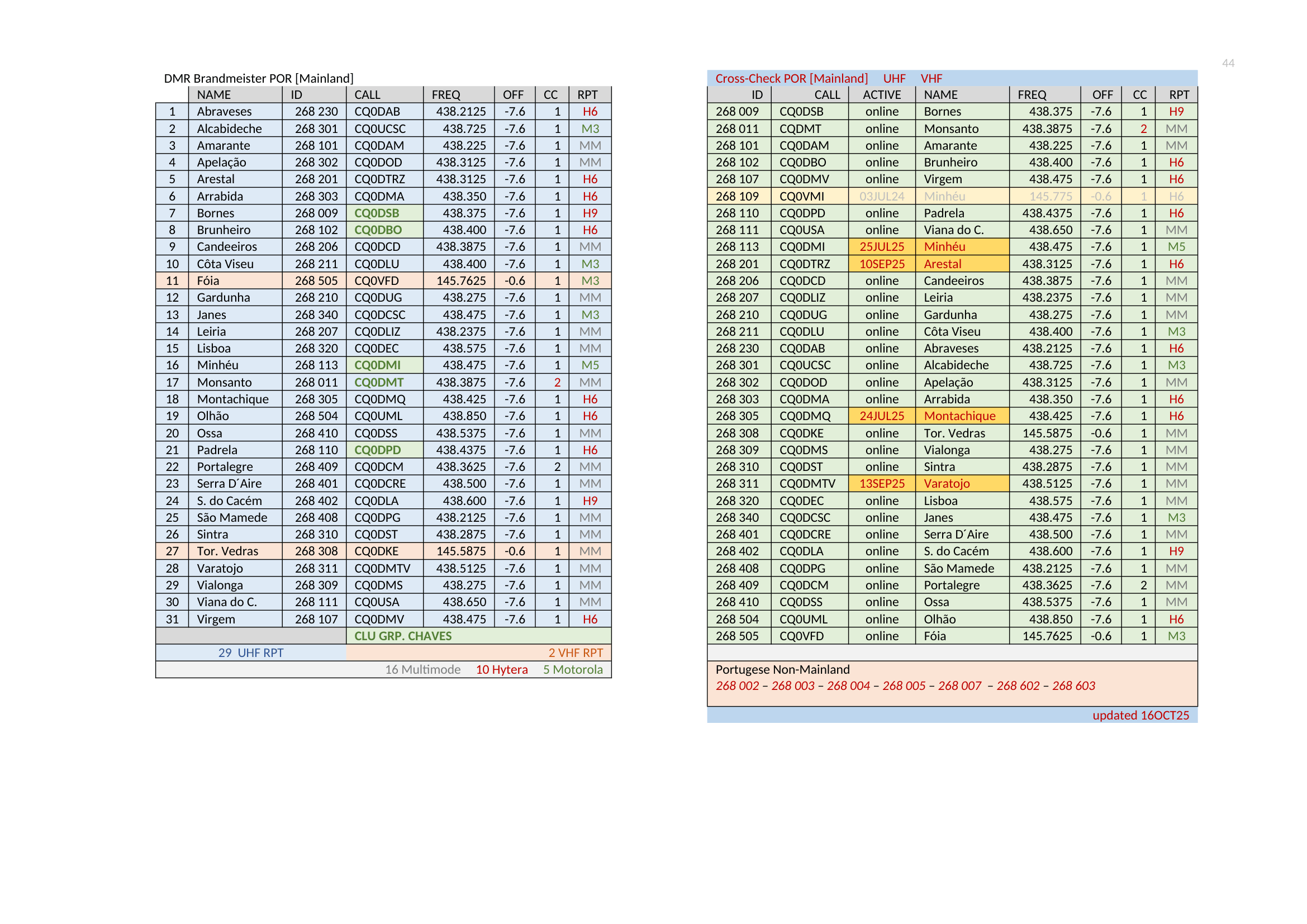 44

DMR Brandmeister POR [Mainland]

| | NAME | ID | CALL | FREQ | OFF | CC | RPT |
|---|---|---|---|---|---|---|---|
| 1 | Abraveses | 268 230 | CQ0DAB | 438.2125 | -7.6 | 1 | H6 |
| 2 | Alcabideche | 268 301 | CQ0UCSC | 438.725 | -7.6 | 1 | M3 |
| 3 | Amarante | 268 101 | CQ0DAM | 438.225 | -7.6 | 1 | MM |
| 4 | Apelação | 268 302 | CQ0DOD | 438.3125 | -7.6 | 1 | MM |
| 5 | Arestal | 268 201 | CQ0DTRZ | 438.3125 | -7.6 | 1 | H6 |
| 6 | Arrabida | 268 303 | CQ0DMA | 438.350 | -7.6 | 1 | H6 |
| 7 | Bornes | 268 009 | CQ0DSB | 438.375 | -7.6 | 1 | H9 |
| 8 | Brunheiro | 268 102 | CQ0DBO | 438.400 | -7.6 | 1 | H6 |
| 9 | Candeeiros | 268 206 | CQ0DCD | 438.3875 | -7.6 | 1 | MM |
| 10 | Côta Viseu | 268 211 | CQ0DLU | 438.400 | -7.6 | 1 | M3 |
| 11 | Fóia | 268 505 | CQ0VFD | 145.7625 | -0.6 | 1 | M3 |
| 12 | Gardunha | 268 210 | CQ0DUG | 438.275 | -7.6 | 1 | MM |
| 13 | Janes | 268 340 | CQ0DCSC | 438.475 | -7.6 | 1 | M3 |
| 14 | Leiria | 268 207 | CQ0DLIZ | 438.2375 | -7.6 | 1 | MM |
| 15 | Lisboa | 268 320 | CQ0DEC | 438.575 | -7.6 | 1 | MM |
| 16 | Minhéu | 268 113 | CQ0DMI | 438.475 | -7.6 | 1 | M5 |
| 17 | Monsanto | 268 011 | CQ0DMT | 438.3875 | -7.6 | 2 | MM |
| 18 | Montachique | 268 305 | CQ0DMQ | 438.425 | -7.6 | 1 | H6 |
| 19 | Olhão | 268 504 | CQ0UML | 438.850 | -7.6 | 1 | H6 |
| 20 | Ossa | 268 410 | CQ0DSS | 438.5375 | -7.6 | 1 | MM |
| 21 | Padrela | 268 110 | CQ0DPD | 438.4375 | -7.6 | 1 | H6 |
| 22 | Portalegre | 268 409 | CQ0DCM | 438.3625 | -7.6 | 2 | MM |
| 23 | Serra D´Aire | 268 401 | CQ0DCRE | 438.500 | -7.6 | 1 | MM |
| 24 | S. do Cacém | 268 402 | CQ0DLA | 438.600 | -7.6 | 1 | H9 |
| 25 | São Mamede | 268 408 | CQ0DPG | 438.2125 | -7.6 | 1 | MM |
| 26 | Sintra | 268 310 | CQ0DST | 438.2875 | -7.6 | 1 | MM |
| 27 | Tor. Vedras | 268 308 | CQ0DKE | 145.5875 | -0.6 | 1 | MM |
| 28 | Varatojo | 268 311 | CQ0DMTV | 438.5125 | -7.6 | 1 | MM |
| 29 | Vialonga | 268 309 | CQ0DMS | 438.275 | -7.6 | 1 | MM |
| 30 | Viana do C. | 268 111 | CQ0USA | 438.650 | -7.6 | 1 | MM |
| 31 | Virgem | 268 107 | CQ0DMV | 438.475 | -7.6 | 1 | H6 |

CLU GRP. CHAVES
29 UHF RPT 2 VHF RPT
16 Multimode 10 Hytera 5 Motorola

Cross-Check POR [Mainland] UHF VHF

| ID | CALL | ACTIVE | NAME | FREQ | OFF | CC | RPT |
|---|---|---|---|---|---|---|---|
| 268 009 | CQ0DSB | online | Bornes | 438.375 | -7.6 | 1 | H9 |
| 268 011 | CQDMT | online | Monsanto | 438.3875 | -7.6 | 2 | MM |
| 268 101 | CQ0DAM | online | Amarante | 438.225 | -7.6 | 1 | MM |
| 268 102 | CQ0DBO | online | Brunheiro | 438.400 | -7.6 | 1 | H6 |
| 268 107 | CQ0DMV | online | Virgem | 438.475 | -7.6 | 1 | H6 |
| 268 109 | CQ0VMI | 03JUL24 | Minhéu | 145.775 | -0.6 | 1 | H6 |
| 268 110 | CQ0DPD | online | Padrela | 438.4375 | -7.6 | 1 | H6 |
| 268 111 | CQ0USA | online | Viana do C. | 438.650 | -7.6 | 1 | MM |
| 268 113 | CQ0DMI | 25JUL25 | Minhéu | 438.475 | -7.6 | 1 | M5 |
| 268 201 | CQ0DTRZ | 10SEP25 | Arestal | 438.3125 | -7.6 | 1 | H6 |
| 268 206 | CQ0DCD | online | Candeeiros | 438.3875 | -7.6 | 1 | MM |
| 268 207 | CQ0DLIZ | online | Leiria | 438.2375 | -7.6 | 1 | MM |
| 268 210 | CQ0DUG | online | Gardunha | 438.275 | -7.6 | 1 | MM |
| 268 211 | CQ0DLU | online | Côta Viseu | 438.400 | -7.6 | 1 | M3 |
| 268 230 | CQ0DAB | online | Abraveses | 438.2125 | -7.6 | 1 | H6 |
| 268 301 | CQ0UCSC | online | Alcabideche | 438.725 | -7.6 | 1 | M3 |
| 268 302 | CQ0DOD | online | Apelação | 438.3125 | -7.6 | 1 | MM |
| 268 303 | CQ0DMA | online | Arrabida | 438.350 | -7.6 | 1 | H6 |
| 268 305 | CQ0DMQ | 24JUL25 | Montachique | 438.425 | -7.6 | 1 | H6 |
| 268 308 | CQ0DKE | online | Tor. Vedras | 145.5875 | -0.6 | 1 | MM |
| 268 309 | CQ0DMS | online | Vialonga | 438.275 | -7.6 | 1 | MM |
| 268 310 | CQ0DST | online | Sintra | 438.2875 | -7.6 | 1 | MM |
| 268 311 | CQ0DMTV | 13SEP25 | Varatojo | 438.5125 | -7.6 | 1 | MM |
| 268 320 | CQ0DEC | online | Lisboa | 438.575 | -7.6 | 1 | MM |
| 268 340 | CQ0DCSC | online | Janes | 438.475 | -7.6 | 1 | M3 |
| 268 401 | CQ0DCRE | online | Serra D´Aire | 438.500 | -7.6 | 1 | MM |
| 268 402 | CQ0DLA | online | S. do Cacém | 438.600 | -7.6 | 1 | H9 |
| 268 408 | CQ0DPG | online | São Mamede | 438.2125 | -7.6 | 1 | MM |
| 268 409 | CQ0DCM | online | Portalegre | 438.3625 | -7.6 | 2 | MM |
| 268 410 | CQ0DSS | online | Ossa | 438.5375 | -7.6 | 1 | MM |
| 268 504 | CQ0UML | online | Olhão | 438.850 | -7.6 | 1 | H6 |
| 268 505 | CQ0VFD | online | Fóia | 145.7625 | -0.6 | 1 | M3 |

Portugese Non-Mainland
268 002 – 268 003 – 268 004 – 268 005 – 268 007 – 268 602 – 268 603

updated 16OCT25